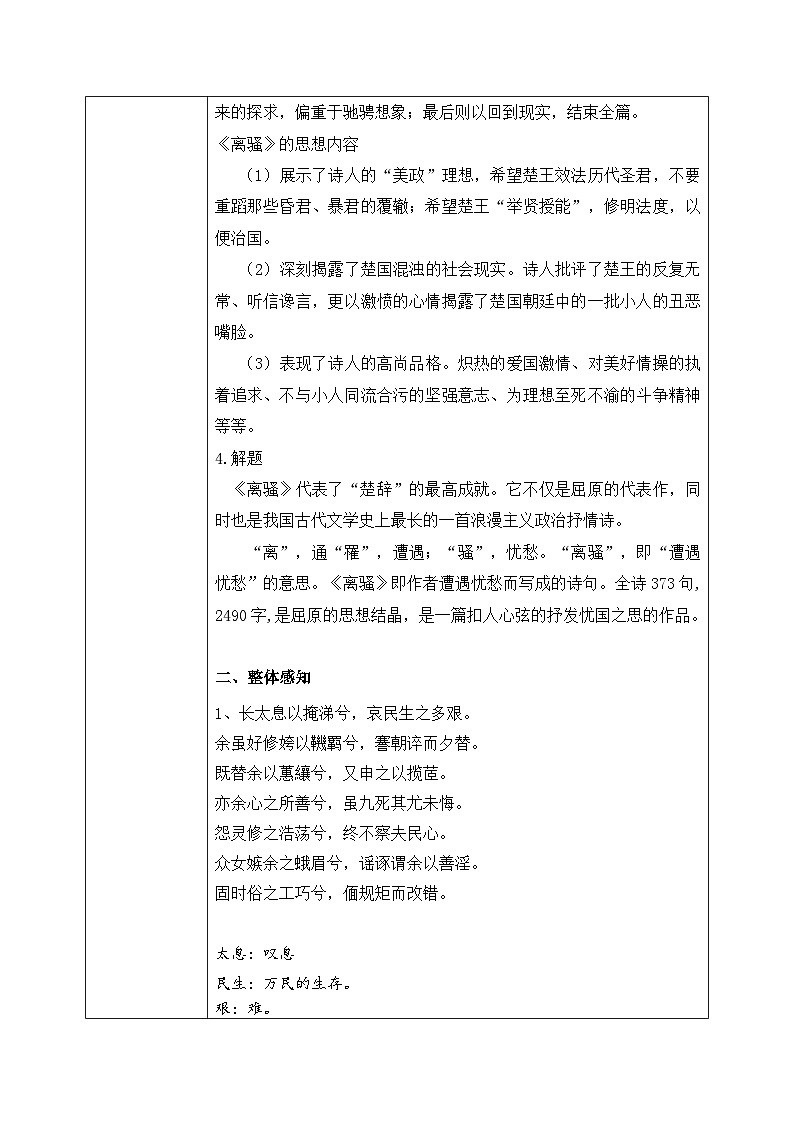 来的探求，偏重于驰骋想象；最后则以回到现实，结束全篇。

《离骚》的思想内容

（1）展示了诗人的“美政”理想，希望楚王效法历代圣君，不要重蹈那些昏君、暴君的覆辙；希望楚王“举贤授能”，修明法度，以便治国。

（2）深刻揭露了楚国混浊的社会现实。诗人批评了楚王的反复无常、听信谗言，更以激愤的心情揭露了楚国朝廷中的一批小人的丑恶嘴脸。

（3）表现了诗人的高尚品格。炽热的爱国激情、对美好情操的执着追求、不与小人同流合污的坚强意志、为理想至死不渝的斗争精神等等。

4.解题

《离骚》代表了“楚辞”的最高成就。它不仅是屈原的代表作，同时也是我国古代文学史上最长的一首浪漫主义政治抒情诗。

“离”，通“罹”，遭遇；“骚”，忧愁。“离骚”，即“遭遇忧愁”的意思。《离骚》即作者遭遇忧愁而写成的诗句。全诗373句，2490字，是屈原的思想结晶，是一篇扣人心弦的抒发忧国之思的作品。

二、整体感知

1、长太息以掩涕兮，哀民生之多艰。
余虽好修姱以鞿羁兮，謇朝谇而夕替。
既替余以蕙纕兮，又申之以揽茝。
亦余心之所善兮，虽九死其尤未悔。
怨灵修之浩荡兮，终不察夫民心。
众女嫉余之蛾眉兮，谣诼谓余以善淫。
固时俗之工巧兮，偭规矩而改错。

太息：叹息
民生：万民的生存。
艰：难。